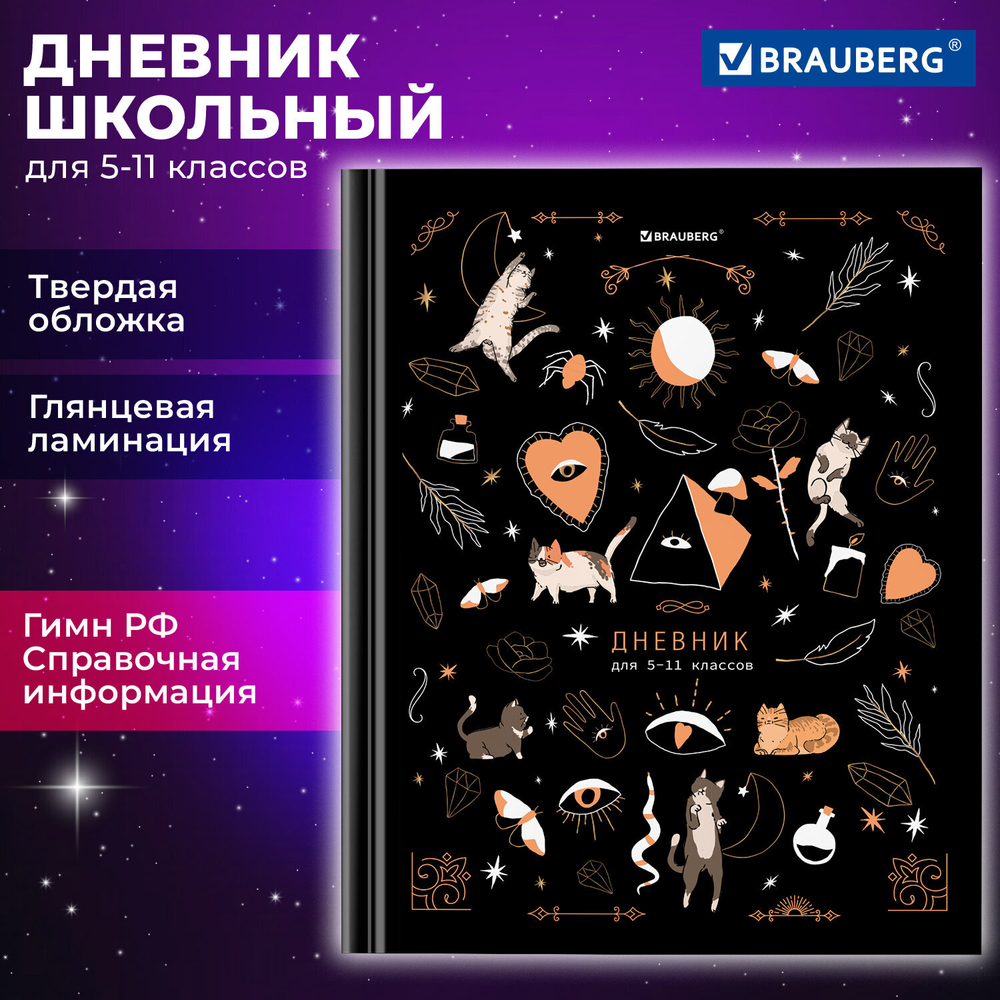 ДНЕВНИК ШКОЛЬНЫЙ
для 5-11 классов

BRAUBERG®

Твердая обложка

Глянцевая ламинация

Гимн РФ
Справочная информация

BRAUBERG®

ДНЕВНИК
для 5-11 классов